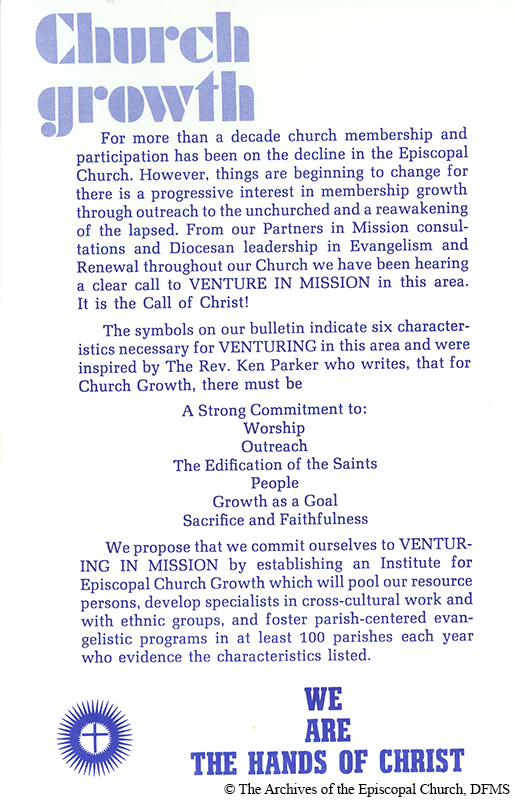 Church growth

For more than a decade church membership and participation has been on the decline in the Episcopal Church. However, things are beginning to change for there is a progressive interest in membership growth through outreach to the unchurched and a reawakening of the lapsed. From our Partners in Mission consultations and Diocesan leadership in Evangelism and Renewal throughout our Church we have been hearing a clear call to VENTURE IN MISSION in this area. It is the Call of Christ!

The symbols on our bulletin indicate six characteristics necessary for VENTURING in this area and were inspired by The Rev. Ken Parker who writes, that for Church Growth, there must be

A Strong Commitment to:
Worship
Outreach
The Edification of the Saints
People
Growth as a Goal
Sacrifice and Faithfulness

We propose that we commit ourselves to VENTURING IN MISSION by establishing an Institute for Episcopal Church Growth which will pool our resource persons, develop specialists in cross-cultural work and with ethnic groups, and foster parish-centered evangelistic programs in at least 100 parishes each year who evidence the characteristics listed.

WE
ARE
THE HANDS OF CHRIST

© The Archives of the Episcopal Church, DFMS